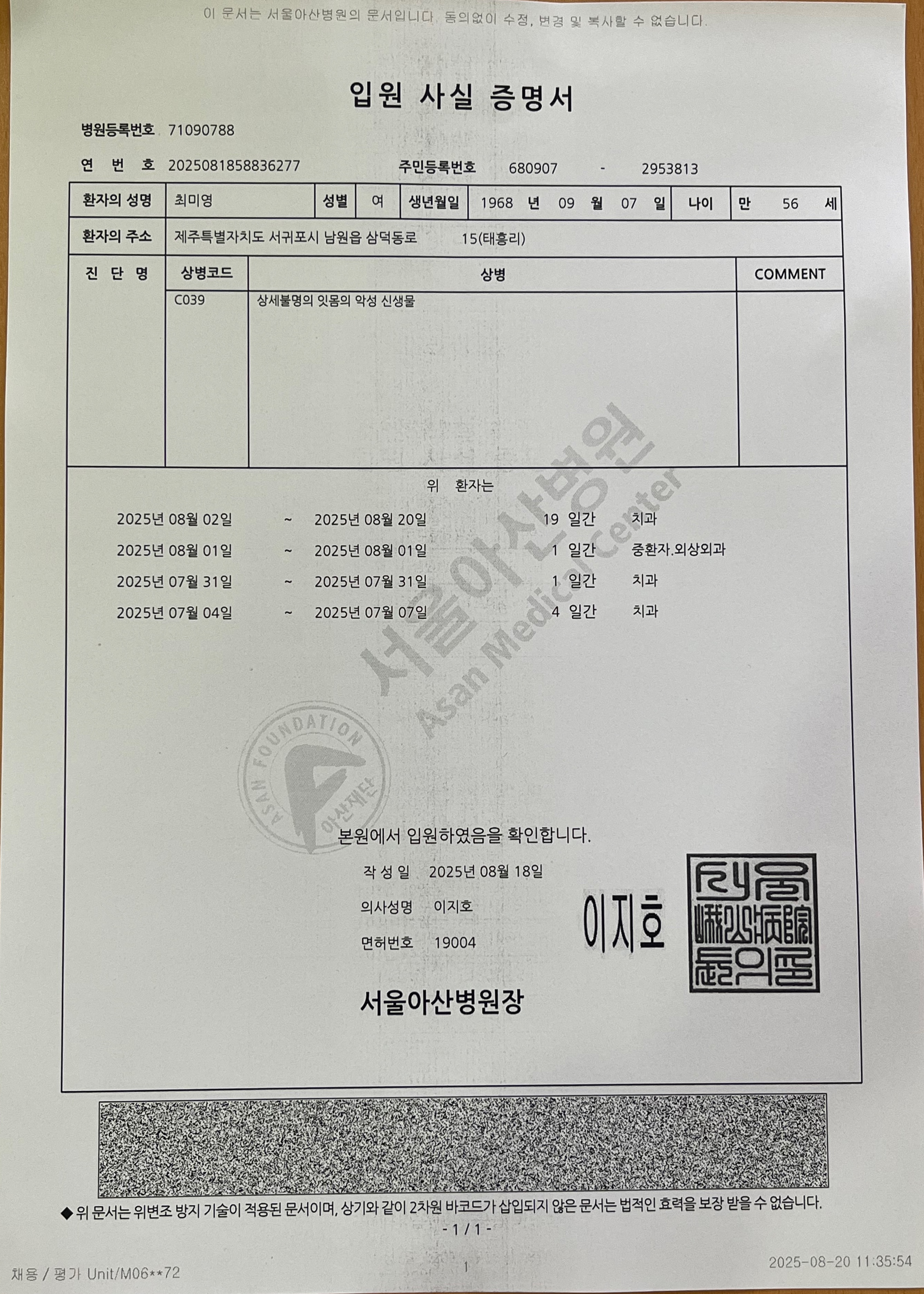 이 문서는 서울아산병원의 문서입니다. 동의없이 수정, 변경 및 복사할 수 없습니다.

입원 사실 증명서

병원등록번호 71090788

연 번 호 2025081858836277 주민등록번호 680907 - 2953813

| 환자의 성명 | 최미영 | 성별 | 여 | 생년월일 | 1968 년 09 월 07 일 | 나이 | 만 56 세 |
|---|---|---|---|---|---|---|---|
| 환자의 주소 | 제주특별자치도 서귀포시 남원읍 삼덕동로 15(태흥리) | | | | | | |

| 진 단 명 | 상병코드 | 상병 | COMMENT |
|---|---|---|---|
| | C039 | 상세불명의 잇몸의 악성 신생물 | |

위 환자는

2025년 08월 02일 ~ 2025년 08월 20일 19 일간 치과
2025년 08월 01일 ~ 2025년 08월 01일 1 일간 중환자.외상외과
2025년 07월 31일 ~ 2025년 07월 31일 1 일간 치과
2025년 07월 04일 ~ 2025년 07월 07일 4 일간 치과

서울아산병원
Asan Medical Center

ASAN FOUNDATION
아산재단

본원에서 입원하였음을 확인합니다.

작 성 일 2025년 08월 18일

의사성명 이지호

면허번호 19004

이지호

서울아산병원장

◆ 위 문서는 위변조 방지 기술이 적용된 문서이며, 상기와 같이 2차원 바코드가 삽입되지 않은 문서는 법적인 효력을 보장 받을 수 없습니다.

- 1 / 1 -

채용 / 평가 Unit/M06**72 1 2025-08-20 11:35:54